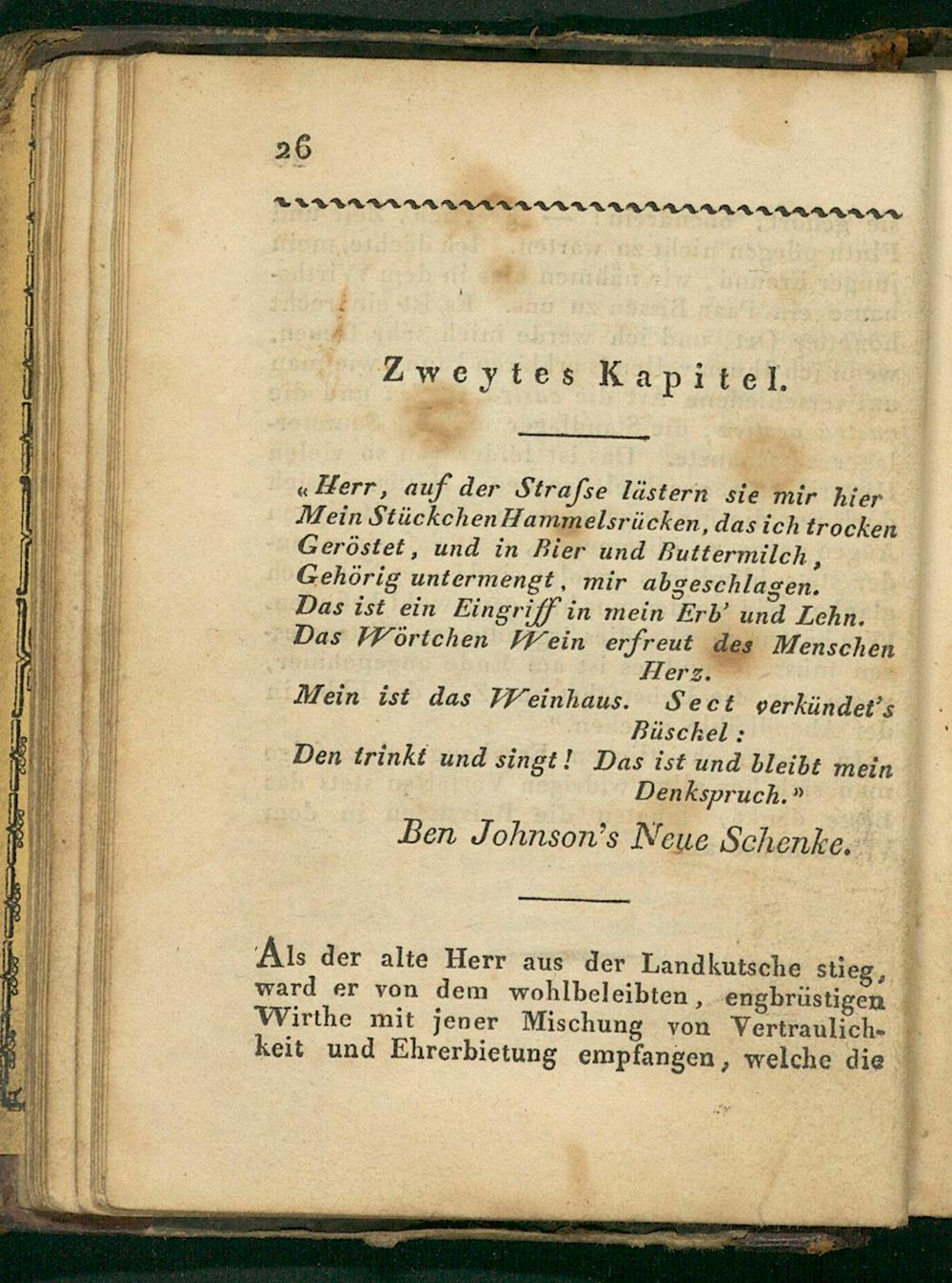 26

Zweytes Kapitel.

«Herr, auf der Strafse lästern sie mir hier
Mein Stückchen Hammelsrücken, das ich trocken
Geröstet, und in Bier und Buttermilch,
Gehörig untermengt, mir abgeschlagen.
Das ist ein Eingriff in mein Erb' und Lehn.
Das Wörtchen Wein erfreut des Menschen Herz.
Mein ist das Weinhaus. Sect verkündet's Büschel:
Den trinkt und singt! Das ist und bleibt mein Denkspruch.»

Ben Johnson's Neue Schenke.

Als der alte Herr aus der Landkutsche stieg, ward er von dem wohlbeleibten, engbrüstigen Wirthe mit jener Mischung von Vertraulichkeit und Ehrerbietung empfangen, welche die